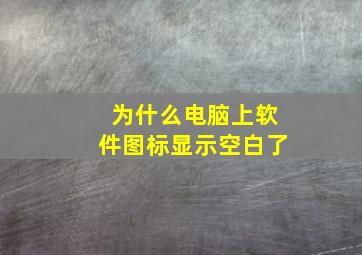 为什么电脑上软件图标显示空白了